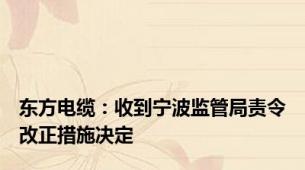 东方电缆：收到宁波监管局责令改正措施决定